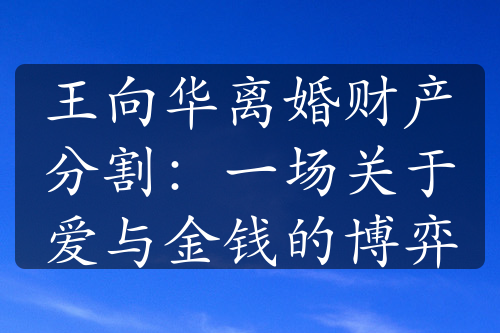 王向华离婚财产分割：一场关于爱与金钱的博弈